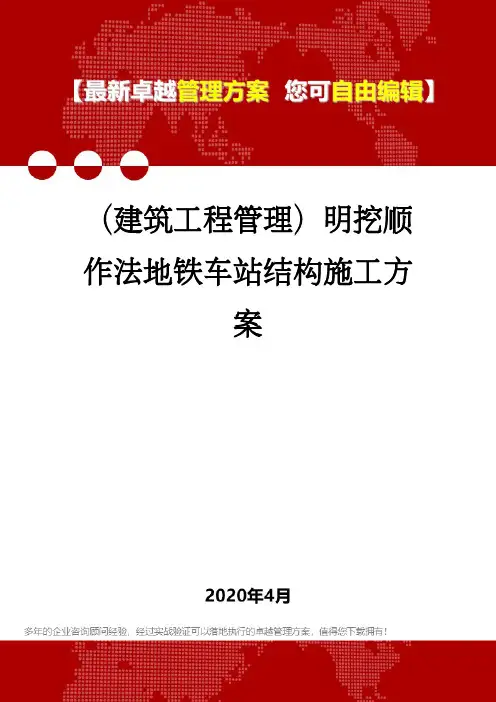 【最新卓越管理方案 您可自由编辑】

（建筑工程管理）明挖顺作法地铁车站结构施工方案

2020年4月

多年的企业咨询顾问经验，经过实战验证可以落地执行的卓越管理方案，值得您下载拥有！